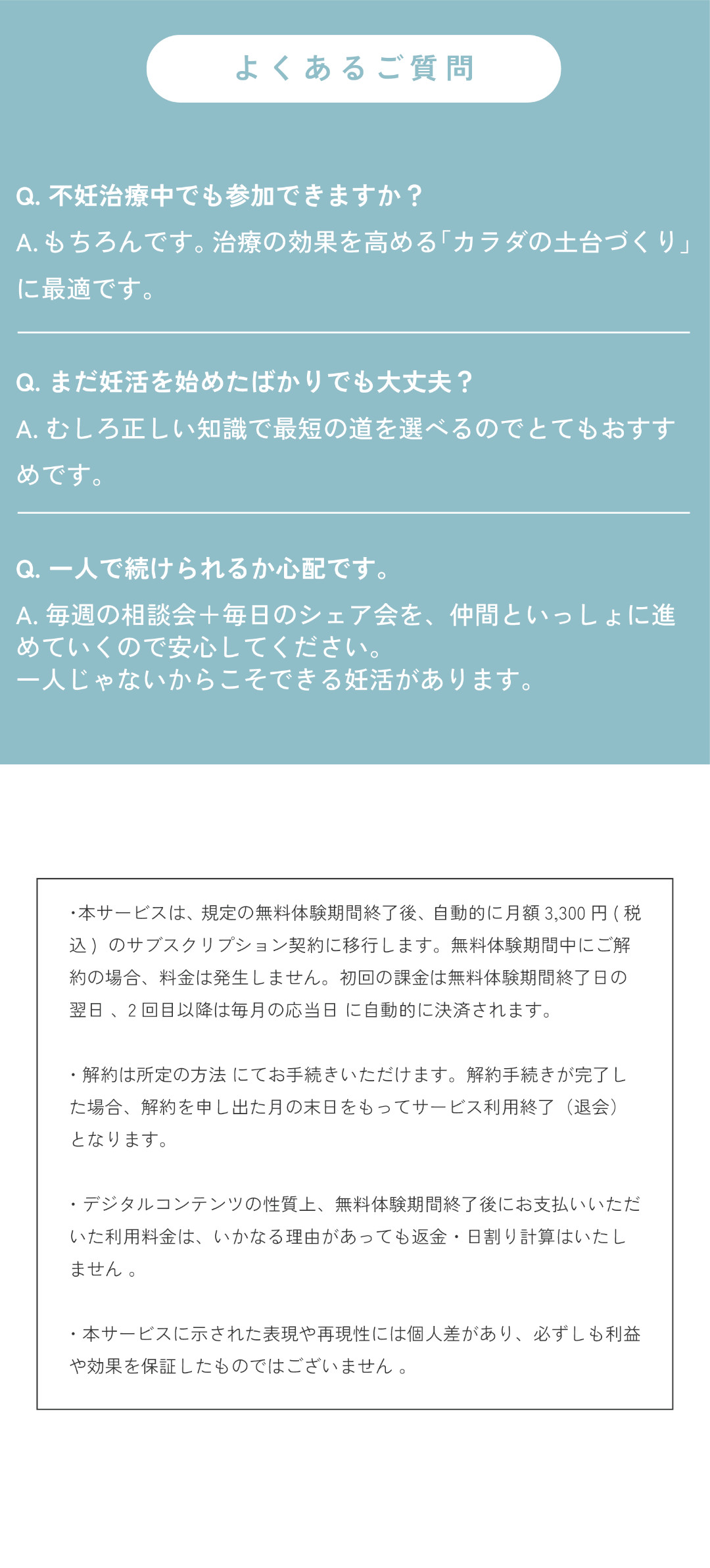 よくあるご質問

Q. 不妊治療中でも参加できますか？
A. もちろんです。治療の効果を高める「カラダの土台づくり」に最適です。

Q. まだ妊活を始めたばかりでも大丈夫？
A. むしろ正しい知識で最短の道を選べるのでとてもおすすめです。

Q. 一人で続けられるか心配です。
A. 毎週の相談会＋毎日のシェア会を、仲間といっしょに進めていくので安心してください。
一人じゃないからこそできる妊活があります。

・本サービスは、規定の無料体験期間終了後、自動的に月額 3,300 円 ( 税込 ) のサブスクリプション契約に移行します。無料体験期間中にご解約の場合、料金は発生しません。初回の課金は無料体験期間終了日の翌日 、2 回目以降は毎月の応当日 に自動的に決済されます。

・解約は所定の方法 にてお手続きいただけます。解約手続きが完了した場合、解約を申し出た月の末日をもってサービス利用終了（退会）となります。

・デジタルコンテンツの性質上、無料体験期間終了後にお支払いいただいた利用料金は、いかなる理由があっても返金・日割り計算はいたしません 。

・本サービスに示された表現や再現性には個人差があり、必ずしも利益や効果を保証したものではございません 。